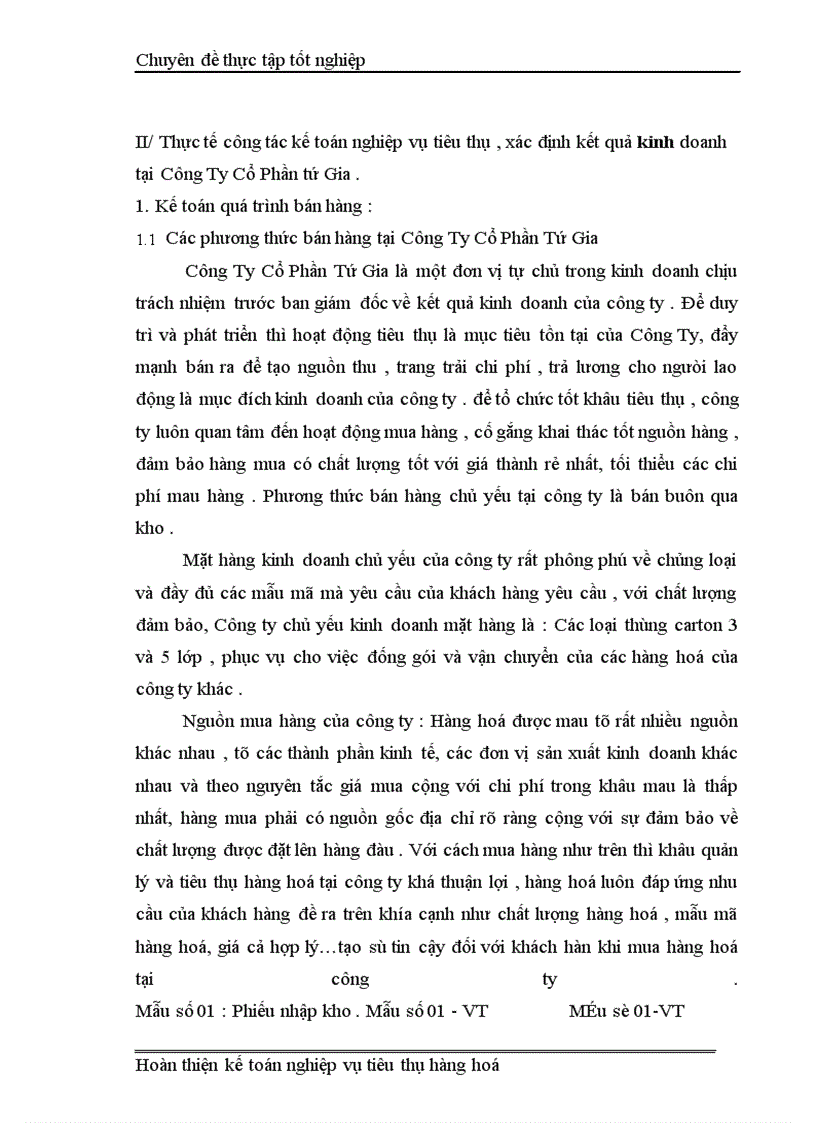 Chuyên đề thực tập tốt nghiệp

II/ Thực tế công tác kế toán nghiệp vụ tiêu thụ , xác định kết quả kinh doanh tại Công Ty Cổ Phần tứ Gia .

1. Kế toán quá trình bán hàng :

1.1 Các phương thức bán hàng tại Công Ty Cổ Phần Tứ Gia

Công Ty Cổ Phần Tứ Gia là một đơn vị tự chủ trong kinh doanh chịu trách nhiệm trước ban giám đốc về kết quả kinh doanh của công ty . Để duy trì và phát triển thì hoạt động tiêu thụ là mục tiêu tồn tại của Công Ty, đẩy mạnh bán ra để tạo nguồn thu , trang trải chi phí , trả lương cho người lao động là mục đích kinh doanh của công ty . để tổ chức tốt khâu tiêu thụ , công ty luôn quan tâm đến hoạt động mua hàng , cố gắng khai thác tốt nguồn hàng , đảm bảo hàng mua có chất lượng tốt với giá thành rẻ nhất, tối thiểu các chi phí mau hàng . Phương thức bán hàng chủ yếu tại công ty là bán buôn qua kho .

Mặt hàng kinh doanh chủ yếu của công ty rất phông phú về chủng loại và đầy đủ các mẫu mã mà yêu cầu của khách hàng yêu cầu , với chất lượng đảm bảo, Công ty chủ yếu kinh doanh mặt hàng là : Các loại thùng carton 3 và 5 lớp , phục vụ cho việc đống gói và vận chuyển của các hàng hoá của công ty khác .

Nguồn mua hàng của công ty : Hàng hoá được mau tõ rất nhiều nguồn khác nhau , tõ các thành phần kinh tế, các đơn vị sản xuất kinh doanh khác nhau và theo nguyên tắc giá mua cộng với chi phí trong khâu mau là thấp nhất, hàng mua phải có nguồn gốc địa chỉ rõ ràng cộng với sự đảm bảo về chất lượng được đặt lên hàng đầu . Với cách mua hàng như trên thì khâu quản lý và tiêu thụ hàng hoá tại công ty khá thuận lợi , hàng hoá luôn đáp ứng nhu cầu của khách hàng đề ra trên khía cạnh như chất lượng hàng hoá , mẫu mã hàng hoá, giá cả hợp lý…tạo sù tin cậy đối với khách hàn khi mua hàng hoá tại công ty .

Mẫu số 01 : Phiếu nhập kho . Mẫu số 01 - VT MÉu sè 01-VT

Hoàn thiện kế toán nghiệp vụ tiêu thụ hàng hoá